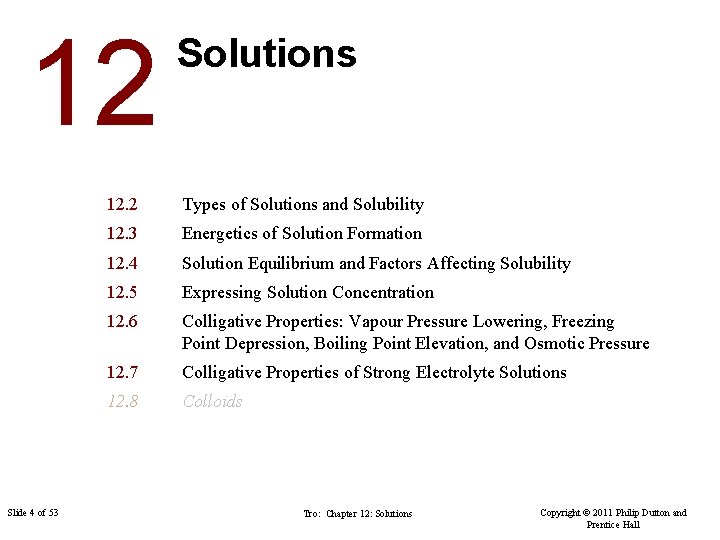 12 Solutions

12.2 Types of Solutions and Solubility
12.3 Energetics of Solution Formation
12.4 Solution Equilibrium and Factors Affecting Solubility
12.5 Expressing Solution Concentration
12.6 Colligative Properties: Vapour Pressure Lowering, Freezing Point Depression, Boiling Point Elevation, and Osmotic Pressure
12.7 Colligative Properties of Strong Electrolyte Solutions
12.8 Colloids

Slide 4 of 53

Tro: Chapter 12: Solutions

Copyright © 2011 Philip Dutton and Prentice Hall